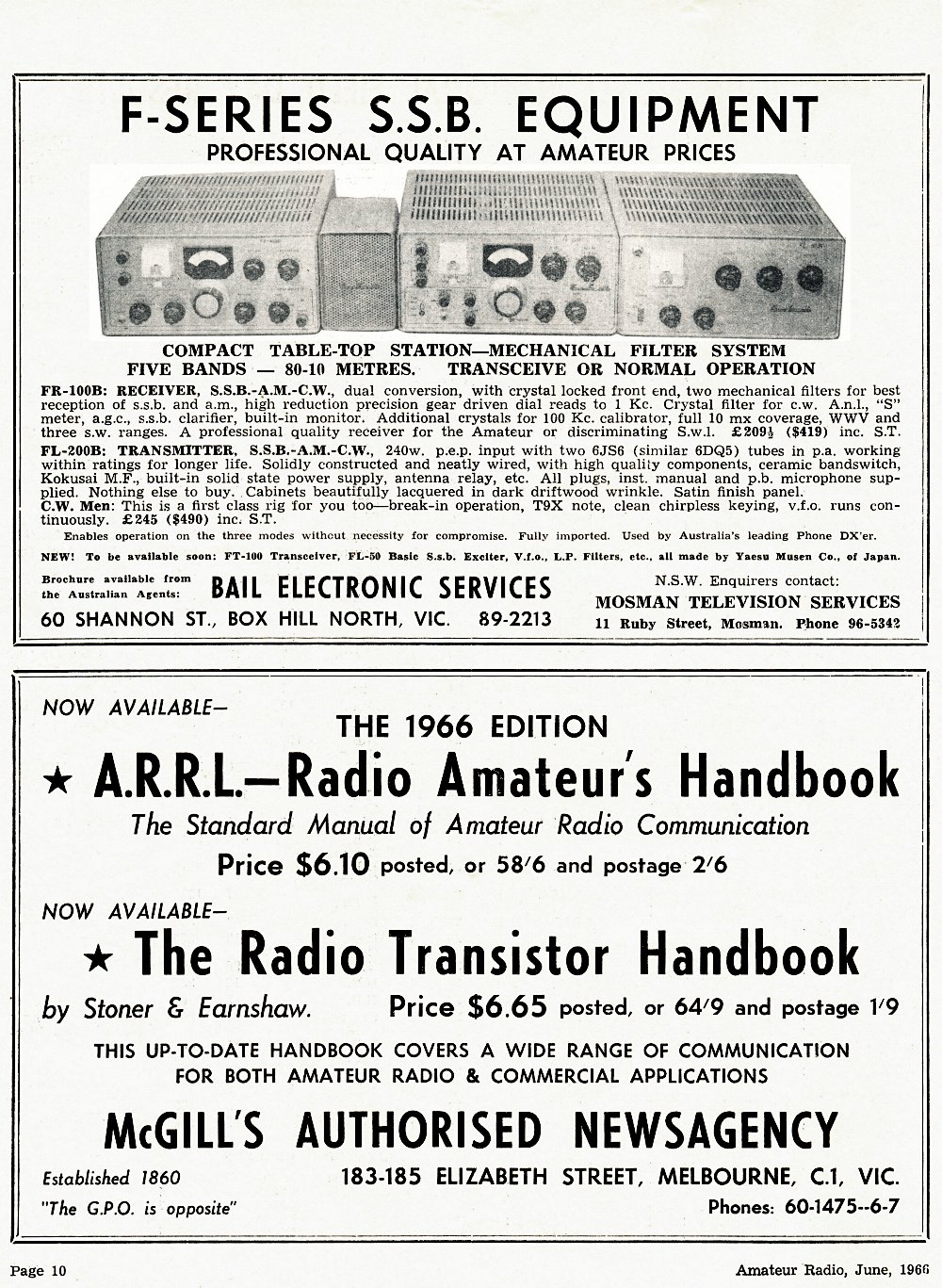 F-SERIES S.S.B. EQUIPMENT
PROFESSIONAL QUALITY AT AMATEUR PRICES

COMPACT TABLE-TOP STATION—MECHANICAL FILTER SYSTEM
FIVE BANDS — 80-10 METRES. TRANSCEIVE OR NORMAL OPERATION

FR-100B: RECEIVER, S.S.B.-A.M.-C.W., dual conversion, with crystal locked front end, two mechanical filters for best reception of s.s.b. and a.m., high reduction precision gear driven dial reads to 1 Kc. Crystal filter for c.w. A.n.l., "S" meter, a.g.c., s.s.b. clarifier, built-in monitor. Additional crystals for 100 Kc. calibrator, full 10 mx coverage, WWV and three s.w. ranges. A professional quality receiver for the Amateur or discriminating S.w.l. £209½ ($419) inc. S.T.

FL-200B: TRANSMITTER, S.S.B.-A.M.-C.W., 240w. p.e.p. input with two 6JS6 (similar 6DQ5) tubes in p.a. working within ratings for longer life. Solidly constructed and neatly wired, with high quality components, ceramic bandswitch, Kokusai M.F., built-in solid state power supply, antenna relay, etc. All plugs, inst. manual and p.b. microphone supplied. Nothing else to buy. Cabinets beautifully lacquered in dark driftwood wrinkle. Satin finish panel.

C.W. Men: This is a first class rig for you too—break-in operation, T9X note, clean chirpless keying, v.f.o. runs continuously. £245 ($490) inc. S.T.

Enables operation on the three modes without necessity for compromise. Fully imported. Used by Australia's leading Phone DX'er.

NEW! To be available soon: FT-100 Transceiver, FL-50 Basic S.s.b. Exciter, V.f.o., L.P. Filters, etc., all made by Yaesu Musen Co., of Japan.

Brochure available from the Australian Agents: BAIL ELECTRONIC SERVICES
60 SHANNON ST., BOX HILL NORTH, VIC. 89-2213

N.S.W. Enquirers contact:
MOSMAN TELEVISION SERVICES
11 Ruby Street, Mosman. Phone 96-5342

NOW AVAILABLE—
THE 1966 EDITION
★ A.R.R.L.—Radio Amateur's Handbook
The Standard Manual of Amateur Radio Communication
Price $6.10 posted, or 58/6 and postage 2/6

NOW AVAILABLE—
★ The Radio Transistor Handbook
by Stoner & Earnshaw. Price $6.65 posted, or 64/9 and postage 1/9

THIS UP-TO-DATE HANDBOOK COVERS A WIDE RANGE OF COMMUNICATION FOR BOTH AMATEUR RADIO & COMMERCIAL APPLICATIONS

McGILL'S AUTHORISED NEWSAGENCY
Established 1860
183-185 ELIZABETH STREET, MELBOURNE, C.1, VIC.
"The G.P.O. is opposite"
Phones: 60-1475--6-7

Page 10
Amateur Radio, June, 1966